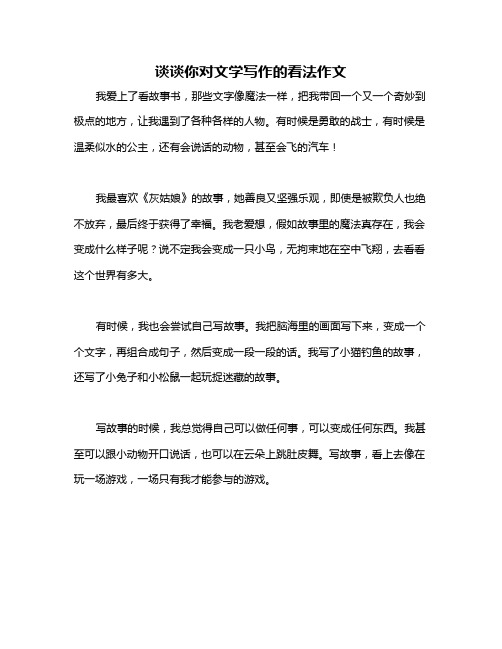 谈谈你对文学写作的看法作文

我爱上了看故事书，那些文字像魔法一样，把我带回一个又一个奇妙到极点的地方，让我遇到了各种各样的人物。有时候是勇敢的战士，有时候是温柔似水的公主，还有会说话的动物，甚至会飞的汽车！

我最喜欢《灰姑娘》的故事，她善良又坚强乐观，即使是被欺负人也绝不放弃，最后终于获得了幸福。我老爱想，假如故事里的魔法真存在，我会变成什么样子呢？说不定我会变成一只小鸟，无拘束地在空中飞翔，去看看这个世界有多大。

有时候，我也会尝试自己写故事。我把脑海里的画面写下来，变成一个个文字，再组合成句子，然后变成一段一段的话。我写了小猫钓鱼的故事，还写了小兔子和小松鼠一起玩捉迷藏的故事。

写故事的时候，我总觉得自己可以做任何事，可以变成任何东西。我甚至可以跟小动物开口说话，也可以在云朵上跳肚皮舞。写故事，看上去像在玩一场游戏，一场只有我才能参与的游戏。